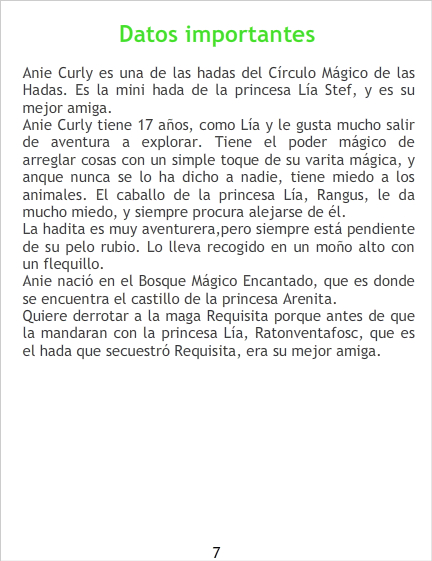 Datos importantes

Anie Curly es una de las hadas del Círculo Mágico de las Hadas. Es la mini hada de la princesa Lía Stef, y es su mejor amiga.

Anie Curly tiene 17 años, como Lía y le gusta mucho salir de aventura a explorar. Tiene el poder mágico de arreglar cosas con un simple toque de su varita mágica, y anque nunca se lo ha dicho a nadie, tiene miedo a los animales. El caballo de la princesa Lía, Rangus, le da mucho miedo, y siempre procura alejarse de él.

La hadita es muy aventurera,pero siempre está pendiente de su pelo rubio. Lo lleva recogido en un moño alto con un flequillo.

Anie nació en el Bosque Mágico Encantado, que es donde se encuentra el castillo de la princesa Arenita.

Quiere derrotar a la maga Requisita porque antes de que la mandaran con la princesa Lía, Ratonventafosc, que es el hada que secuestró Requisita, era su mejor amiga.

7